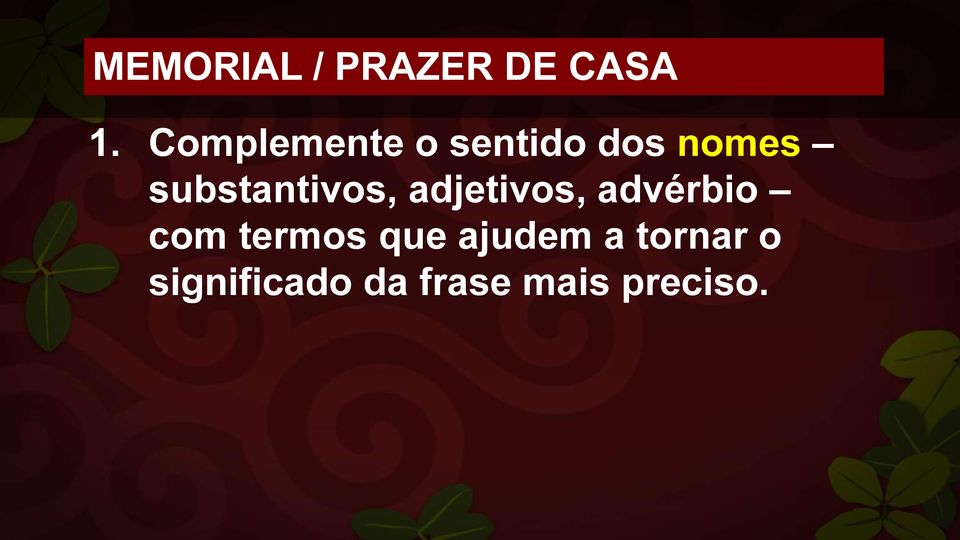 MEMORIAL / PRAZER DE CASA

1. Complemente o sentido dos nomes – substantivos, adjetivos, advérbio – com termos que ajudem a tornar o significado da frase mais preciso.